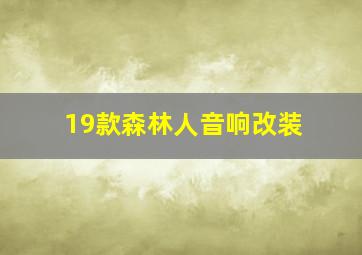 19款森林人音响改装